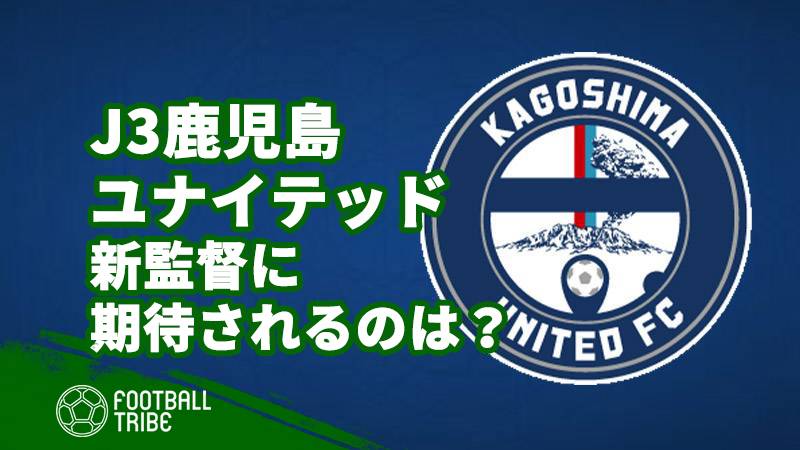 J3鹿児島
ユナイテッド
新監督に
期待されるのは？

KAGOSHIMA
UNITED FC

FOOTBALL
TRIBE